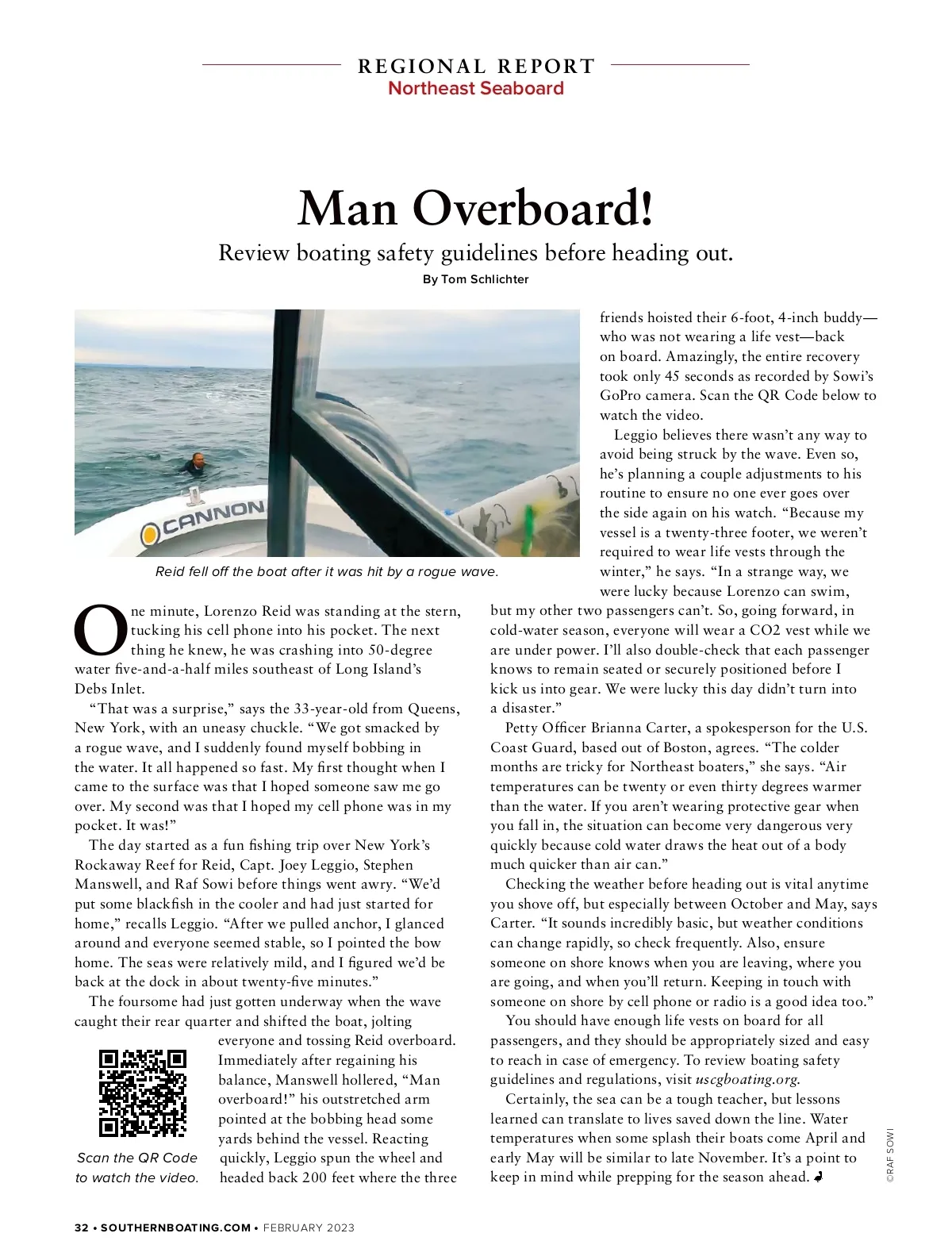 REGIONAL REPORT
Northeast Seaboard

Man Overboard!

Review boating safety guidelines before heading out.

By Tom Schlichter

CANNON

Reid fell off the boat after it was hit by a rogue wave.

One minute, Lorenzo Reid was standing at the stern, tucking his cell phone into his pocket. The next thing he knew, he was crashing into 50-degree water five-and-a-half miles southeast of Long Island's Debs Inlet.

"That was a surprise," says the 33-year-old from Queens, New York, with an uneasy chuckle. "We got smacked by a rogue wave, and I suddenly found myself bobbing in the water. It all happened so fast. My first thought when I came to the surface was that I hoped someone saw me go over. My second was that I hoped my cell phone was in my pocket. It was!"

The day started as a fun fishing trip over New York's Rockaway Reef for Reid, Capt. Joey Leggio, Stephen Manswell, and Raf Sowi before things went awry. "We'd put some blackfish in the cooler and had just started for home," recalls Leggio. "After we pulled anchor, I glanced around and everyone seemed stable, so I pointed the bow home. The seas were relatively mild, and I figured we'd be back at the dock in about twenty-five minutes."

The foursome had just gotten underway when the wave caught their rear quarter and shifted the boat, jolting everyone and tossing Reid overboard. Immediately after regaining his balance, Manswell hollered, "Man overboard!" his outstretched arm pointed at the bobbing head some yards behind the vessel. Reacting quickly, Leggio spun the wheel and headed back 200 feet where the three

Scan the QR Code to watch the video.

friends hoisted their 6-foot, 4-inch buddy—who was not wearing a life vest—back on board. Amazingly, the entire recovery took only 45 seconds as recorded by Sowi's GoPro camera. Scan the QR Code below to watch the video.

Leggio believes there wasn't any way to avoid being struck by the wave. Even so, he's planning a couple adjustments to his routine to ensure no one ever goes over the side again on his watch. "Because my vessel is a twenty-three footer, we weren't required to wear life vests through the winter," he says. "In a strange way, we were lucky because Lorenzo can swim, but my other two passengers can't. So, going forward, in cold-water season, everyone will wear a CO2 vest while we are under power. I'll also double-check that each passenger knows to remain seated or securely positioned before I kick us into gear. We were lucky this day didn't turn into a disaster."

Petty Officer Brianna Carter, a spokesperson for the U.S. Coast Guard, based out of Boston, agrees. "The colder months are tricky for Northeast boaters," she says. "Air temperatures can be twenty or even thirty degrees warmer than the water. If you aren't wearing protective gear when you fall in, the situation can become very dangerous very quickly because cold water draws the heat out of a body much quicker than air can."

Checking the weather before heading out is vital anytime you shove off, but especially between October and May, says Carter. "It sounds incredibly basic, but weather conditions can change rapidly, so check frequently. Also, ensure someone on shore knows when you are leaving, where you are going, and when you'll return. Keeping in touch with someone on shore by cell phone or radio is a good idea too."

You should have enough life vests on board for all passengers, and they should be appropriately sized and easy to reach in case of emergency. To review boating safety guidelines and regulations, visit uscgboating.org.

Certainly, the sea can be a tough teacher, but lessons learned can translate to lives saved down the line. Water temperatures when some splash their boats come April and early May will be similar to late November. It's a point to keep in mind while prepping for the season ahead.

©RAF SOWI

32 • SOUTHERNBOATING.COM • FEBRUARY 2023